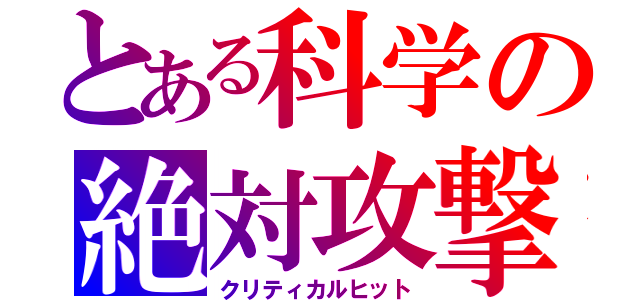 とある科学の
絶対攻撃
クリティカルヒット